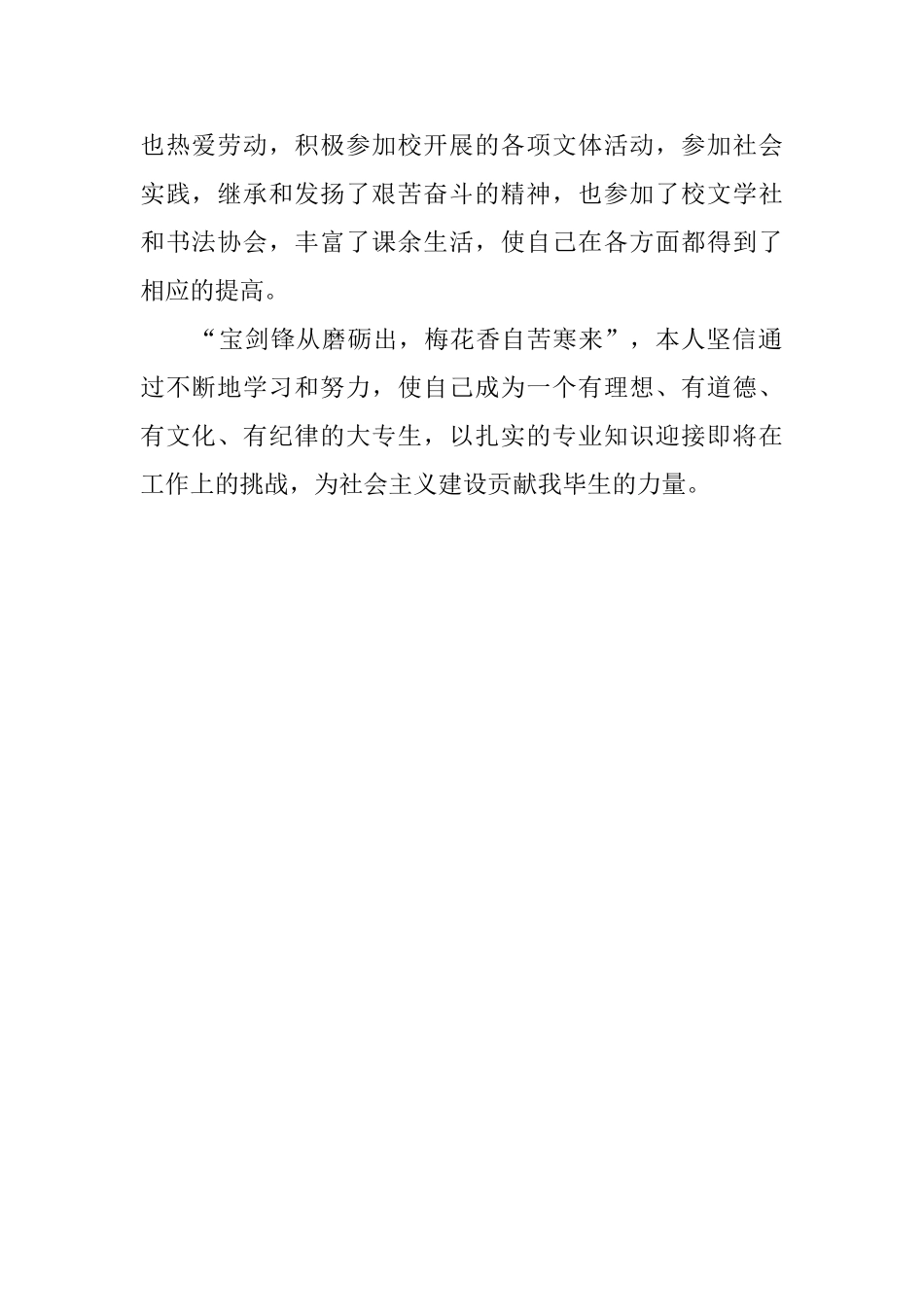 也热爱劳动，积极参加校开展的各项文体活动，参加社会实践，继承和发扬了艰苦奋斗的精神，也参加了校文学社和书法协会，丰富了课余生活，使自己在各方面都得到了相应的提高。

“宝剑锋从磨砺出，梅花香自苦寒来”，本人坚信通过不断地学习和努力，使自己成为一个有理想、有道德、有文化、有纪律的大专生，以扎实的专业知识迎接即将在工作上的挑战，为社会主义建设贡献我毕生的力量。